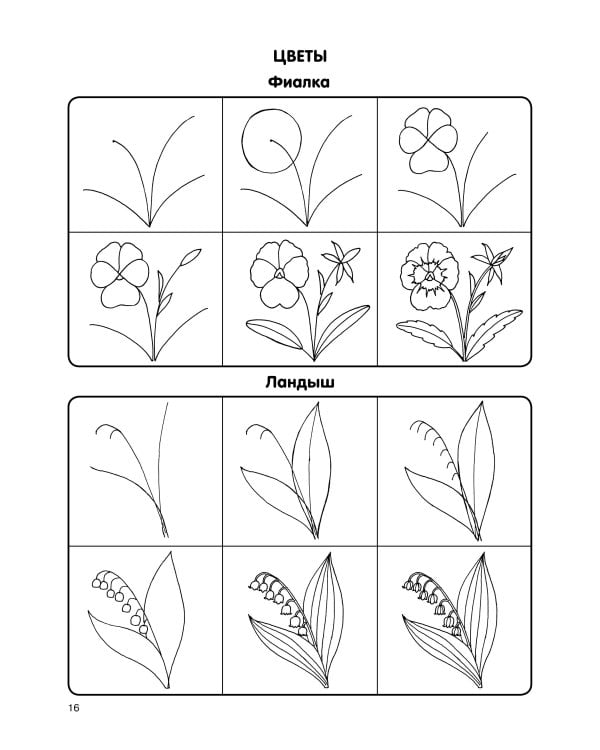 ЦВЕТЫ

Фиалка

Ландыш

16